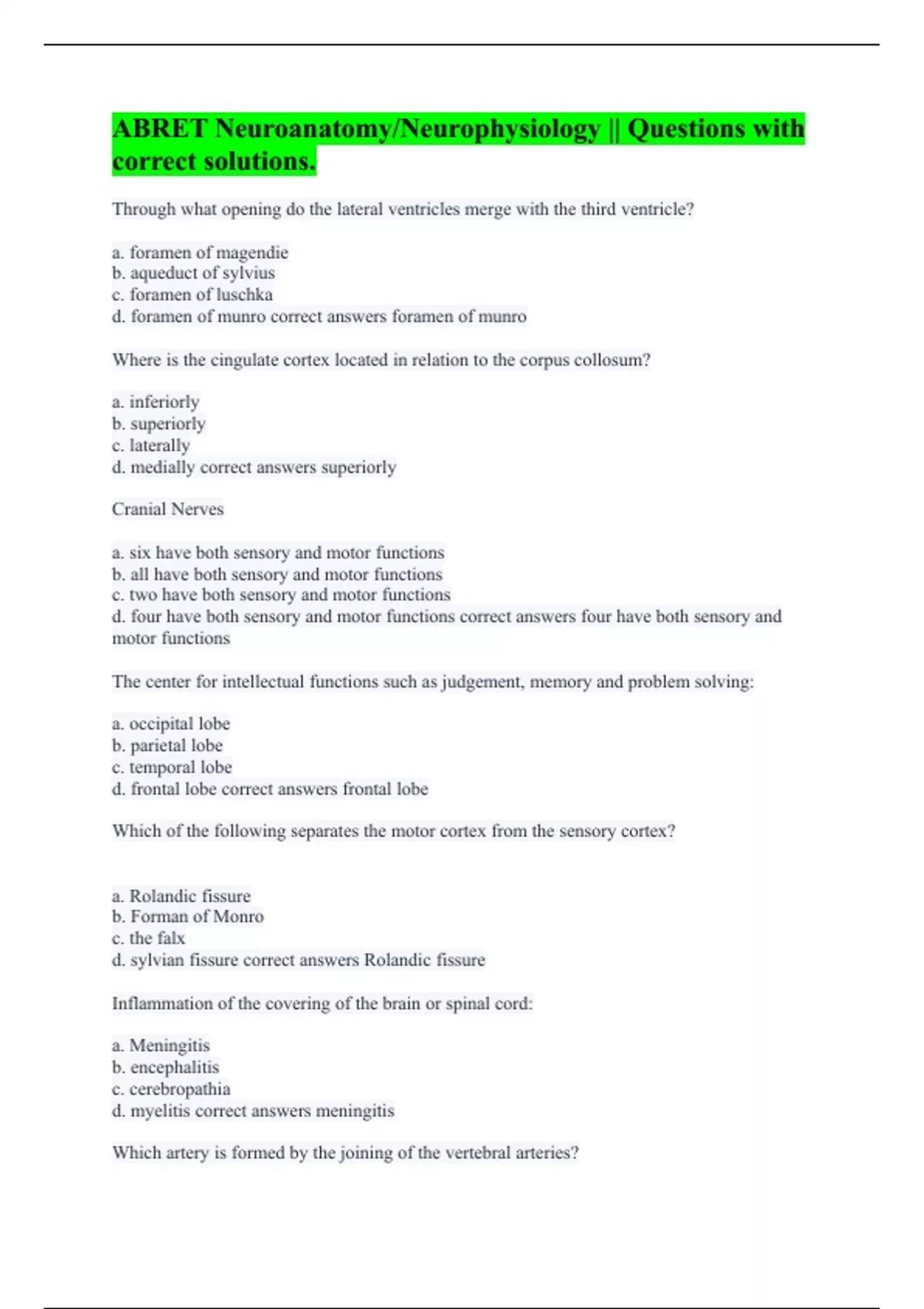 ABRET Neuroanatomy/Neurophysiology || Questions with correct solutions.

Through what opening do the lateral ventricles merge with the third ventricle?

a. foramen of magendie
b. aqueduct of sylvius
c. foramen of luschka
d. foramen of munro correct answers foramen of munro

Where is the cingulate cortex located in relation to the corpus collosum?

a. inferiorly
b. superiorly
c. laterally
d. medially correct answers superiorly

Cranial Nerves

a. six have both sensory and motor functions
b. all have both sensory and motor functions
c. two have both sensory and motor functions
d. four have both sensory and motor functions correct answers four have both sensory and motor functions

The center for intellectual functions such as judgement, memory and problem solving:

a. occipital lobe
b. parietal lobe
c. temporal lobe
d. frontal lobe correct answers frontal lobe

Which of the following separates the motor cortex from the sensory cortex?

a. Rolandic fissure
b. Forman of Monro
c. the falx
d. sylvian fissure correct answers Rolandic fissure

Inflammation of the covering of the brain or spinal cord:

a. Meningitis
b. encephalitis
c. cerebropathia
d. myelitis correct answers meningitis

Which artery is formed by the joining of the vertebral arteries?